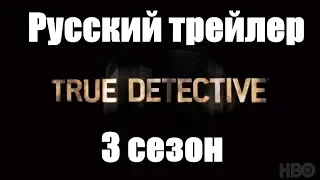 Русский трейлер

TRUE DETECTIVE

3 сезон

HBO